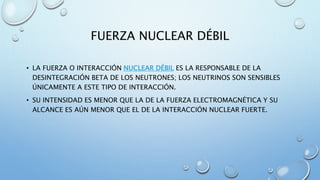 FUERZA NUCLEAR DÉBIL

• LA FUERZA O INTERACCIÓN NUCLEAR DÉBIL ES LA RESPONSABLE DE LA DESINTEGRACIÓN BETA DE LOS NEUTRONES; LOS NEUTRINOS SON SENSIBLES ÚNICAMENTE A ESTE TIPO DE INTERACCIÓN.

• SU INTENSIDAD ES MENOR QUE LA DE LA FUERZA ELECTROMAGNÉTICA Y SU ALCANCE ES AÚN MENOR QUE EL DE LA INTERACCIÓN NUCLEAR FUERTE.